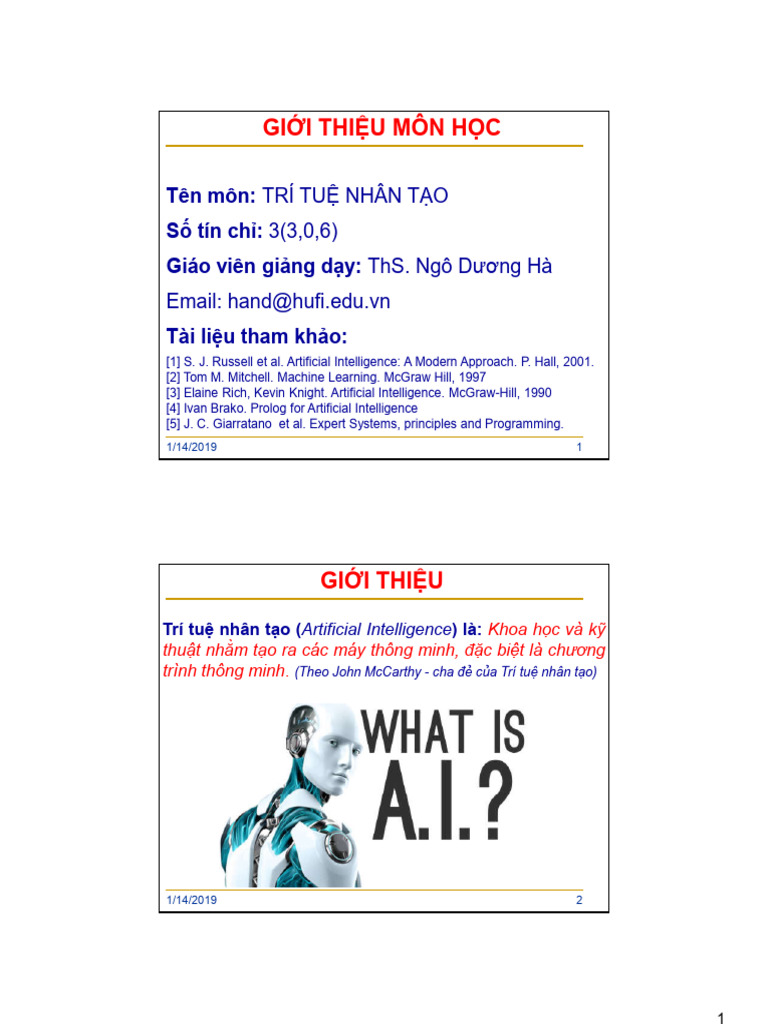 GIỚI THIỆU MÔN HỌC

Tên môn: TRÍ TUỆ NHÂN TẠO

Số tín chỉ: 3(3,0,6)

Giáo viên giảng dạy: ThS. Ngô Dương Hà

Email: hand@hufi.edu.vn

Tài liệu tham khảo:

[1] S. J. Russell et al. Artificial Intelligence: A Modern Approach. P. Hall, 2001.
[2] Tom M. Mitchell. Machine Learning. McGraw Hill, 1997
[3] Elaine Rich, Kevin Knight. Artificial Intelligence. McGraw-Hill, 1990
[4] Ivan Brako. Prolog for Artificial Intelligence
[5] J. C. Giarratano et al. Expert Systems, principles and Programming.

1/14/2019 1

GIỚI THIỆU

Trí tuệ nhân tạo (Artificial Intelligence) là: Khoa học và kỹ thuật nhằm tạo ra các máy thông minh, đặc biệt là chương trình thông minh. (Theo John McCarthy - cha đẻ của Trí tuệ nhân tạo)

WHAT IS A.I.?

1/14/2019 2

1